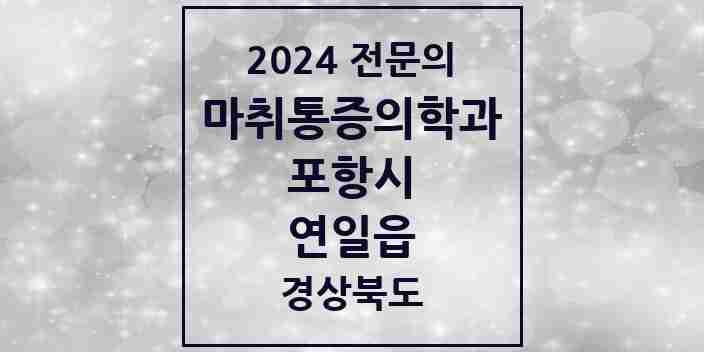 2024 전문의
마취통증의학과
포항시
연일읍
경상북도